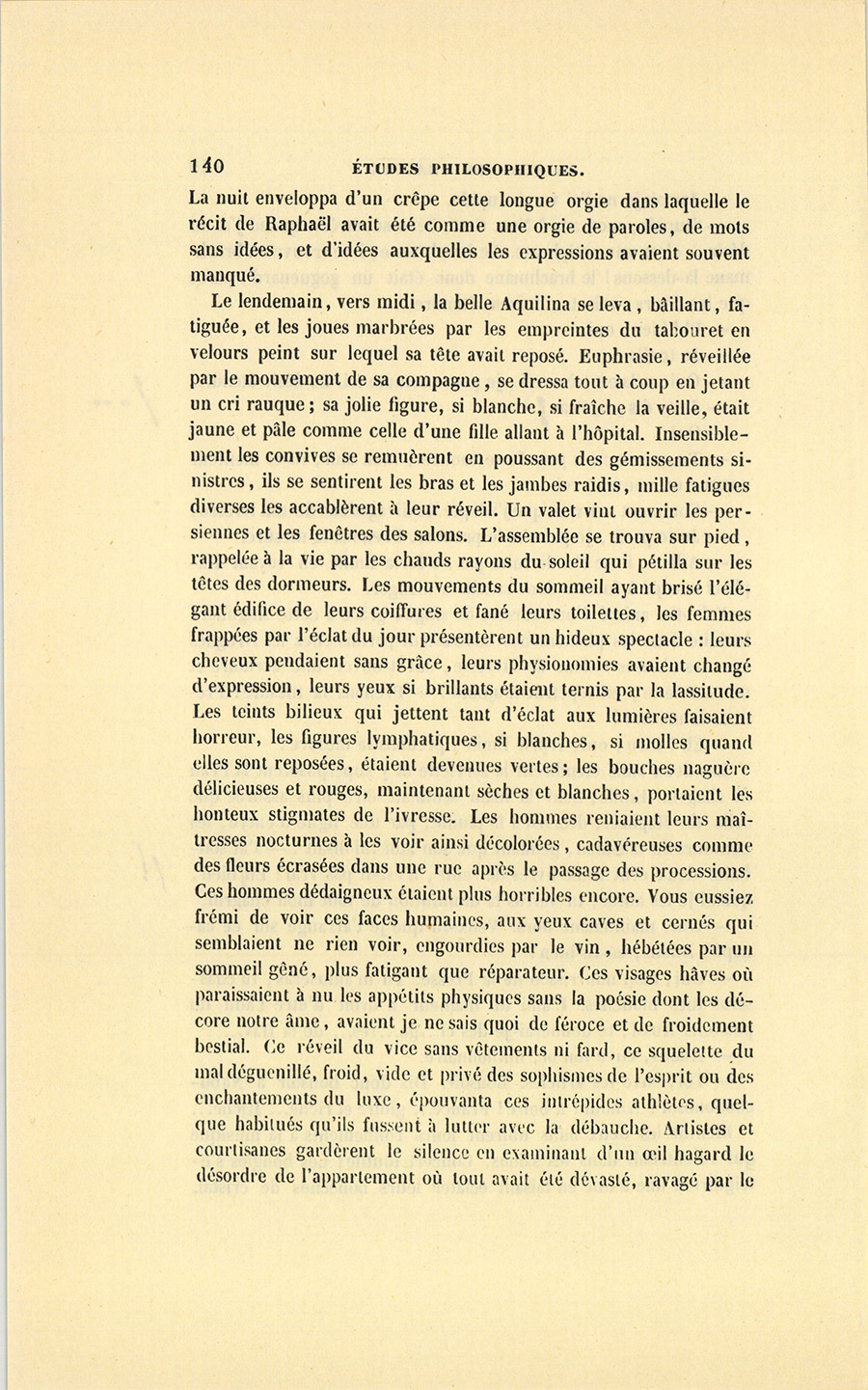 140 ÉTUDES PHILOSOPHIQUES.

La nuit enveloppa d'un crêpe cette longue orgie dans laquelle le récit de Raphaël avait été comme une orgie de paroles, de mots sans idées, et d'idées auxquelles les expressions avaient souvent manqué.

Le lendemain, vers midi, la belle Aquilina se leva, bâillant, fatiguée, et les joues marbrées par les empreintes du tabouret en velours peint sur lequel sa tête avait reposé. Euphrasie, réveillée par le mouvement de sa compagne, se dressa tout à coup en jetant un cri rauque; sa jolie figure, si blanche, si fraîche la veille, était jaune et pâle comme celle d'une fille allant à l'hôpital. Insensiblement les convives se remuèrent en poussant des gémissements sinistres, ils se sentirent les bras et les jambes raidis, mille fatigues diverses les accablèrent à leur réveil. Un valet vint ouvrir les persiennes et les fenêtres des salons. L'assemblée se trouva sur pied, rappelée à la vie par les chauds rayons du soleil qui pétilla sur les têtes des dormeurs. Les mouvements du sommeil ayant brisé l'élégant édifice de leurs coiffures et fané leurs toilettes, les femmes frappées par l'éclat du jour présentèrent un hideux spectacle : leurs cheveux pendaient sans grâce, leurs physionomies avaient changé d'expression, leurs yeux si brillants étaient ternis par la lassitude. Les teints bilieux qui jettent tant d'éclat aux lumières faisaient horreur, les figures lymphatiques, si blanches, si molles quand elles sont reposées, étaient devenues vertes; les bouches naguère délicieuses et rouges, maintenant sèches et blanches, portaient les honteux stigmates de l'ivresse. Les hommes reniaient leurs maîtresses nocturnes à les voir ainsi décolorées, cadavéreuses comme des fleurs écrasées dans une rue après le passage des processions. Ces hommes dédaigneux étaient plus horribles encore. Vous eussiez frémi de voir ces faces humaines, aux yeux caves et cernés qui semblaient ne rien voir, engourdies par le vin, hébétées par un sommeil gêné, plus fatigant que réparateur. Ces visages hâves où paraissaient à nu les appétits physiques sans la poésie dont les décore notre âme, avaient je ne sais quoi de féroce et de froidement bestial. Ce réveil du vice sans vêtements ni fard, ce squelette du mal déguenillé, froid, vide et privé des sophismes de l'esprit ou des enchantements du luxe, épouvanta ces intrépides athlètes, quelque habitués qu'ils fussent à lutter avec la débauche. Artistes et courtisanes gardèrent le silence en examinant d'un œil hagard le désordre de l'appartement où tout avait été dévasté, ravagé par le